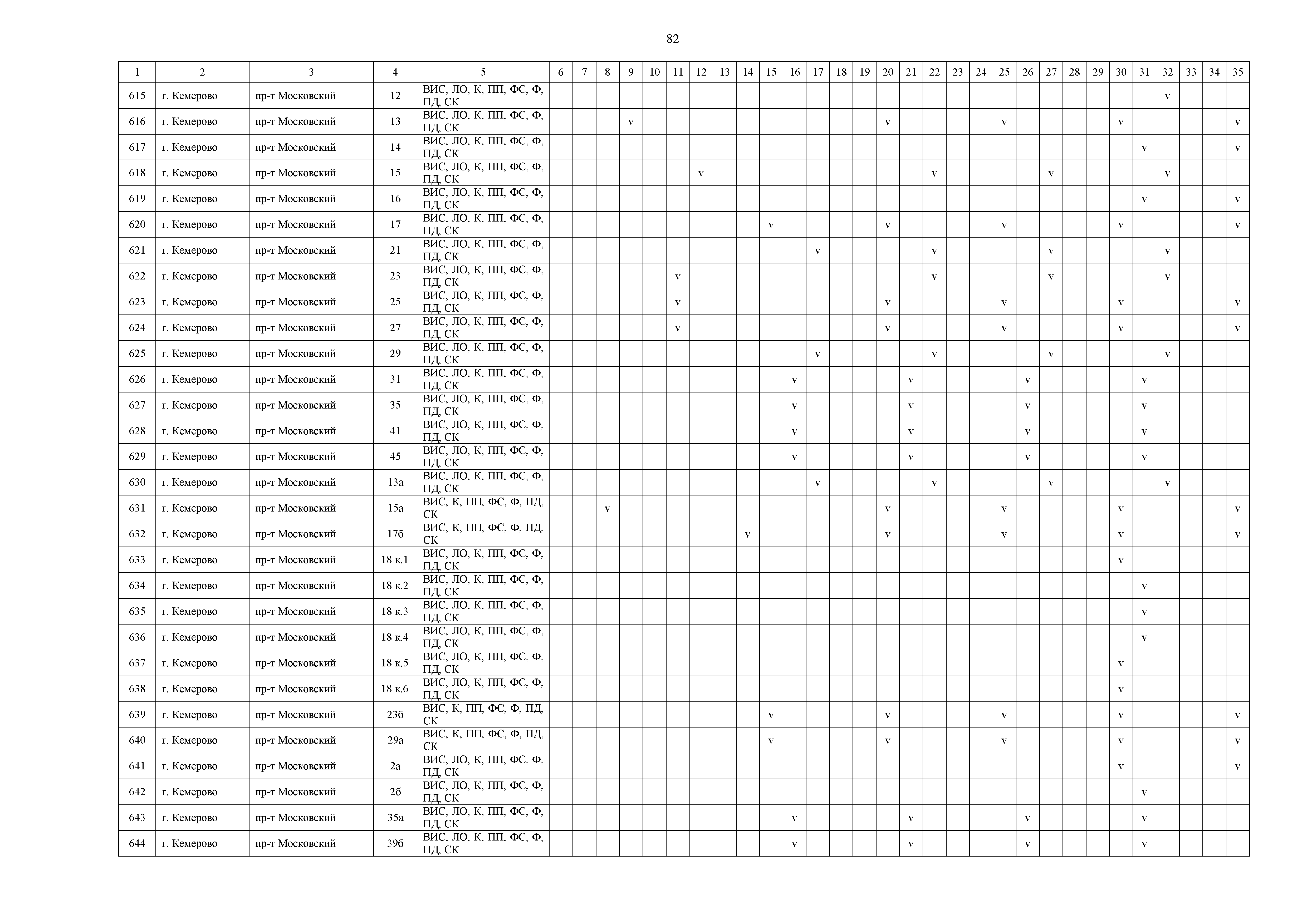 82

| 1 | 2 | 3 | 4 | 5 | 6 | 7 | 8 | 9 | 10 | 11 | 12 | 13 | 14 | 15 | 16 | 17 | 18 | 19 | 20 | 21 | 22 | 23 | 24 | 25 | 26 | 27 | 28 | 29 | 30 | 31 | 32 | 33 | 34 | 35 |
|---|---|---|---|---|---|---|---|---|---|---|---|---|---|---|---|---|---|---|---|---|---|---|---|---|---|---|---|---|---|---|---|---|---|---|
| 615 | г. Кемерово | пр-т Московский | 12 | ВИС, ЛО, К, ПП, ФС, Ф, ПД, СК | | | | | | | | | | | | | | | | | | | | | | | | | | | v | | | |
| 616 | г. Кемерово | пр-т Московский | 13 | ВИС, ЛО, К, ПП, ФС, Ф, ПД, СК | | | | v | | | | | | | | | | | v | | | | | v | | | | | v | | | | | v |
| 617 | г. Кемерово | пр-т Московский | 14 | ВИС, ЛО, К, ПП, ФС, Ф, ПД, СК | | | | | | | | | | | | | | | | | | | | | | | | | | v | | | | v |
| 618 | г. Кемерово | пр-т Московский | 15 | ВИС, ЛО, К, ПП, ФС, Ф, ПД, СК | | | | | | | v | | | | | | | | | | v | | | | | v | | | | | v | | | |
| 619 | г. Кемерово | пр-т Московский | 16 | ВИС, ЛО, К, ПП, ФС, Ф, ПД, СК | | | | | | | | | | | | | | | | | | | | | | | | | | v | | | | v |
| 620 | г. Кемерово | пр-т Московский | 17 | ВИС, ЛО, К, ПП, ФС, Ф, ПД, СК | | | | | | | | | | v | | | | | v | | | | | v | | | | | v | | | | | v |
| 621 | г. Кемерово | пр-т Московский | 21 | ВИС, ЛО, К, ПП, ФС, Ф, ПД, СК | | | | | | | | | | | | v | | | | | v | | | | | v | | | | | v | | | |
| 622 | г. Кемерово | пр-т Московский | 23 | ВИС, ЛО, К, ПП, ФС, Ф, ПД, СК | | | | | | v | | | | | | | | | | | v | | | | | v | | | | | v | | | |
| 623 | г. Кемерово | пр-т Московский | 25 | ВИС, ЛО, К, ПП, ФС, Ф, ПД, СК | | | | | | v | | | | | | | | | v | | | | | v | | | | | v | | | | | v |
| 624 | г. Кемерово | пр-т Московский | 27 | ВИС, ЛО, К, ПП, ФС, Ф, ПД, СК | | | | | | v | | | | | | | | | v | | | | | v | | | | | v | | | | | v |
| 625 | г. Кемерово | пр-т Московский | 29 | ВИС, ЛО, К, ПП, ФС, Ф, ПД, СК | | | | | | | | | | | | v | | | | | v | | | | | v | | | | | v | | | |
| 626 | г. Кемерово | пр-т Московский | 31 | ВИС, ЛО, К, ПП, ФС, Ф, ПД, СК | | | | | | | | | | | v | | | | | v | | | | | v | | | | | v | | | | |
| 627 | г. Кемерово | пр-т Московский | 35 | ВИС, ЛО, К, ПП, ФС, Ф, ПД, СК | | | | | | | | | | | v | | | | | v | | | | | v | | | | | v | | | | |
| 628 | г. Кемерово | пр-т Московский | 41 | ВИС, ЛО, К, ПП, ФС, Ф, ПД, СК | | | | | | | | | | | v | | | | | v | | | | | v | | | | | v | | | | |
| 629 | г. Кемерово | пр-т Московский | 45 | ВИС, ЛО, К, ПП, ФС, Ф, ПД, СК | | | | | | | | | | | v | | | | | v | | | | | v | | | | | v | | | | |
| 630 | г. Кемерово | пр-т Московский | 13а | ВИС, ЛО, К, ПП, ФС, Ф, ПД, СК | | | | | | | | | | | | v | | | | | v | | | | | v | | | | | v | | | |
| 631 | г. Кемерово | пр-т Московский | 15а | ВИС, К, ПП, ФС, Ф, ПД, СК | | | v | | | | | | | | | | | | v | | | | | v | | | | | v | | | | | v |
| 632 | г. Кемерово | пр-т Московский | 17б | ВИС, К, ПП, ФС, Ф, ПД, СК | | | | | | | | | v | | | | | | v | | | | | v | | | | | v | | | | | v |
| 633 | г. Кемерово | пр-т Московский | 18 к.1 | ВИС, ЛО, К, ПП, ФС, Ф, ПД, СК | | | | | | | | | | | | | | | | | | | | | | | | | v | | | | | |
| 634 | г. Кемерово | пр-т Московский | 18 к.2 | ВИС, ЛО, К, ПП, ФС, Ф, ПД, СК | | | | | | | | | | | | | | | | | | | | | | | | | | v | | | | |
| 635 | г. Кемерово | пр-т Московский | 18 к.3 | ВИС, ЛО, К, ПП, ФС, Ф, ПД, СК | | | | | | | | | | | | | | | | | | | | | | | | | | v | | | | |
| 636 | г. Кемерово | пр-т Московский | 18 к.4 | ВИС, ЛО, К, ПП, ФС, Ф, ПД, СК | | | | | | | | | | | | | | | | | | | | | | | | | | v | | | | |
| 637 | г. Кемерово | пр-т Московский | 18 к.5 | ВИС, ЛО, К, ПП, ФС, Ф, ПД, СК | | | | | | | | | | | | | | | | | | | | | | | | | v | | | | | |
| 638 | г. Кемерово | пр-т Московский | 18 к.6 | ВИС, ЛО, К, ПП, ФС, Ф, ПД, СК | | | | | | | | | | | | | | | | | | | | | | | | | v | | | | | |
| 639 | г. Кемерово | пр-т Московский | 23б | ВИС, К, ПП, ФС, Ф, ПД, СК | | | | | | | | | | v | | | | | v | | | | | v | | | | | v | | | | | v |
| 640 | г. Кемерово | пр-т Московский | 29а | ВИС, К, ПП, ФС, Ф, ПД, СК | | | | | | | | | | v | | | | | v | | | | | v | | | | | v | | | | | v |
| 641 | г. Кемерово | пр-т Московский | 2а | ВИС, ЛО, К, ПП, ФС, Ф, ПД, СК | | | | | | | | | | | | | | | | | | | | | | | | | v | | | | | v |
| 642 | г. Кемерово | пр-т Московский | 2б | ВИС, ЛО, К, ПП, ФС, Ф, ПД, СК | | | | | | | | | | | | | | | | | | | | | | | | | | v | | | | |
| 643 | г. Кемерово | пр-т Московский | 35а | ВИС, ЛО, К, ПП, ФС, Ф, ПД, СК | | | | | | | | | | | v | | | | | v | | | | | v | | | | | v | | | | |
| 644 | г. Кемерово | пр-т Московский | 39б | ВИС, ЛО, К, ПП, ФС, Ф, ПД, СК | | | | | | | | | | | v | | | | | v | | | | | v | | | | | v | | | | |